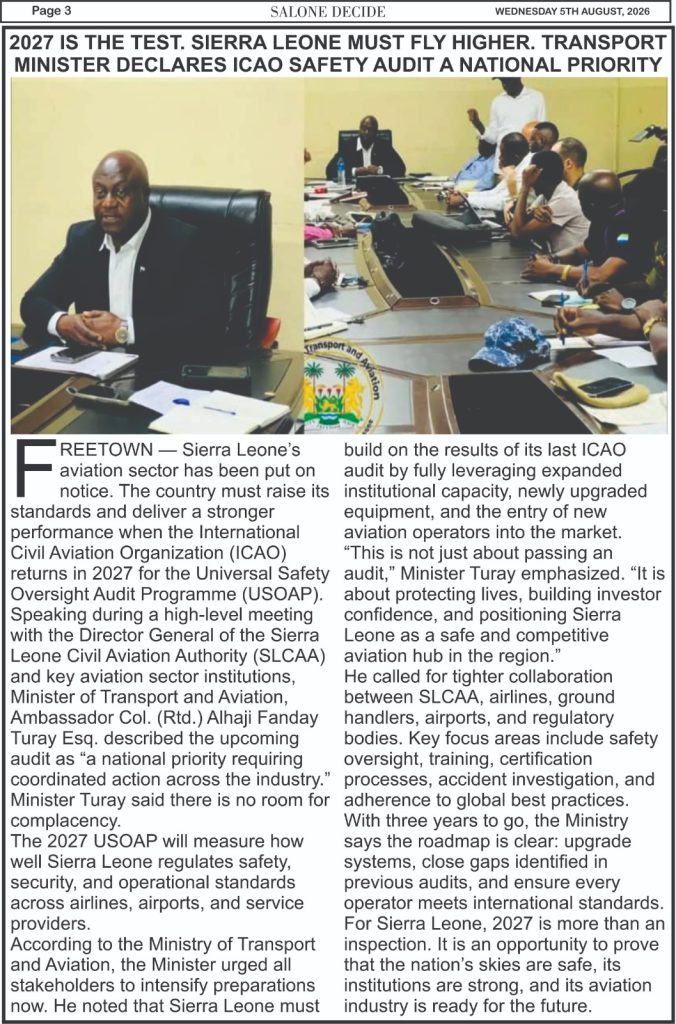 Page 3 SALONE DECIDE WEDNESDAY 5TH AUGUST, 2026

2027 IS THE TEST. SIERRA LEONE MUST FLY HIGHER. TRANSPORT MINISTER DECLARES ICAO SAFETY AUDIT A NATIONAL PRIORITY

Transport and Aviation

FREETOWN — Sierra Leone's aviation sector has been put on notice. The country must raise its standards and deliver a stronger performance when the International Civil Aviation Organization (ICAO) returns in 2027 for the Universal Safety Oversight Audit Programme (USOAP).
Speaking during a high-level meeting with the Director General of the Sierra Leone Civil Aviation Authority (SLCAA) and key aviation sector institutions, Minister of Transport and Aviation, Ambassador Col. (Rtd.) Alhaji Fanday Turay Esq. described the upcoming audit as "a national priority requiring coordinated action across the industry."
Minister Turay said there is no room for complacency.
The 2027 USOAP will measure how well Sierra Leone regulates safety, security, and operational standards across airlines, airports, and service providers.
According to the Ministry of Transport and Aviation, the Minister urged all stakeholders to intensify preparations now. He noted that Sierra Leone must build on the results of its last ICAO audit by fully leveraging expanded institutional capacity, newly upgraded equipment, and the entry of new aviation operators into the market.
"This is not just about passing an audit," Minister Turay emphasized. "It is about protecting lives, building investor confidence, and positioning Sierra Leone as a safe and competitive aviation hub in the region."
He called for tighter collaboration between SLCAA, airlines, ground handlers, airports, and regulatory bodies. Key focus areas include safety oversight, training, certification processes, accident investigation, and adherence to global best practices.
With three years to go, the Ministry says the roadmap is clear: upgrade systems, close gaps identified in previous audits, and ensure every operator meets international standards.
For Sierra Leone, 2027 is more than an inspection. It is an opportunity to prove that the nation's skies are safe, its institutions are strong, and its aviation industry is ready for the future.